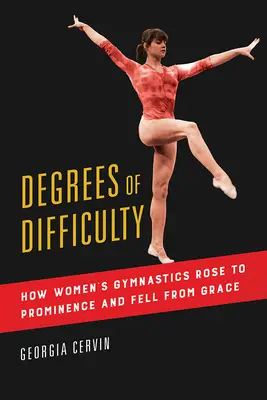 DEGREES OF DIFFICULTY

HOW WOMEN'S GYMNASTICS ROSE TO PROMINENCE AND FELL FROM GRACE

GEORGIA CERVIN